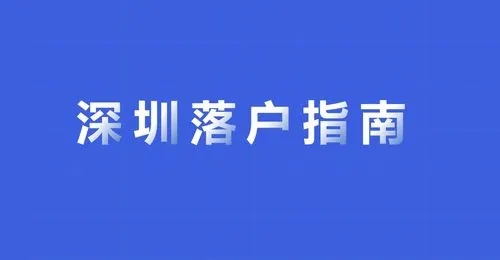 深圳落户指南